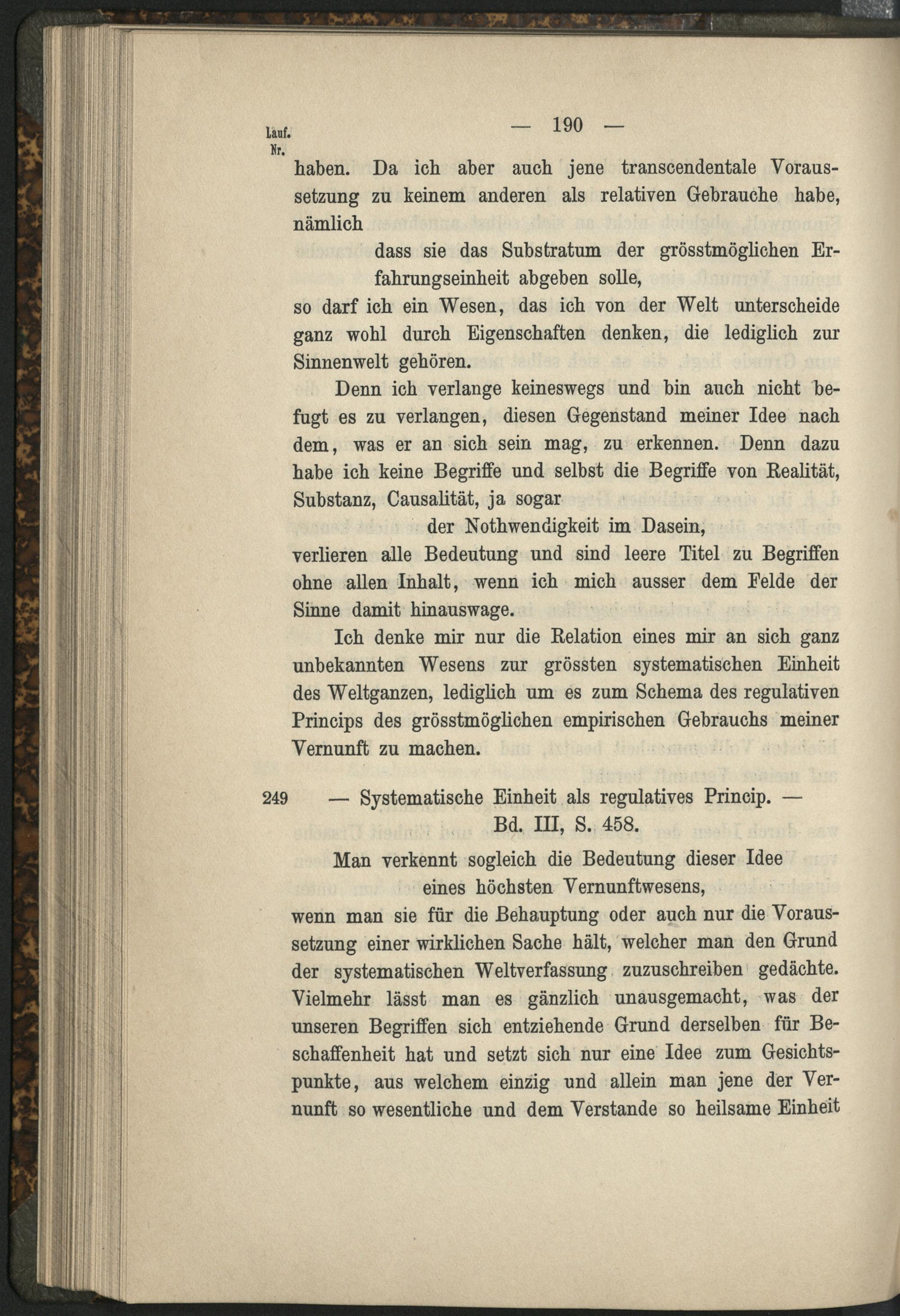 Lauf. Nr.

— 190 —

haben. Da ich aber auch jene transcendentale Voraussetzung zu keinem anderen als relativen Gebrauche habe, nämlich

dass sie das Substratum der grösstmöglichen Erfahrungseinheit abgeben solle,

so darf ich ein Wesen, das ich von der Welt unterscheide ganz wohl durch Eigenschaften denken, die lediglich zur Sinnenwelt gehören.

Denn ich verlange keineswegs und bin auch nicht befugt es zu verlangen, diesen Gegenstand meiner Idee nach dem, was er an sich sein mag, zu erkennen. Denn dazu habe ich keine Begriffe und selbst die Begriffe von Realität, Substanz, Causalität, ja sogar

der Nothwendigkeit im Dasein,

verlieren alle Bedeutung und sind leere Titel zu Begriffen ohne allen Inhalt, wenn ich mich ausser dem Felde der Sinne damit hinauswage.

Ich denke mir nur die Relation eines mir an sich ganz unbekannten Wesens zur grössten systematischen Einheit des Weltganzen, lediglich um es zum Schema des regulativen Princips des grösstmöglichen empirischen Gebrauchs meiner Vernunft zu machen.

249 — Systematische Einheit als regulatives Princip. — Bd. III, S. 458.

Man verkennt sogleich die Bedeutung dieser Idee

eines höchsten Vernunftwesens,

wenn man sie für die Behauptung oder auch nur die Voraussetzung einer wirklichen Sache hält, welcher man den Grund der systematischen Weltverfassung zuzuschreiben gedächte. Vielmehr lässt man es gänzlich unausgemacht, was der unseren Begriffen sich entziehende Grund derselben für Beschaffenheit hat und setzt sich nur eine Idee zum Gesichtspunkte, aus welchem einzig und allein man jene der Vernunft so wesentliche und dem Verstande so heilsame Einheit